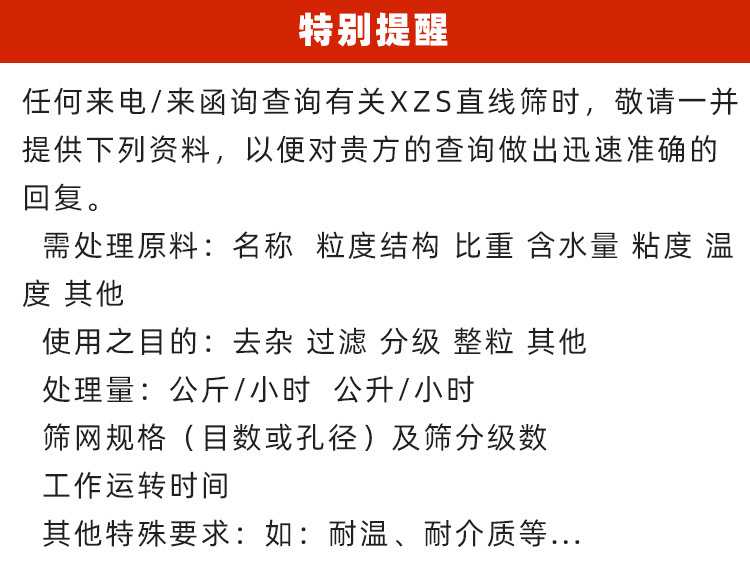 特别提醒

任何来电/来函询查询有关XZS直线筛时，敬请一并提供下列资料，以便对贵方的查询做出迅速准确的回复。

需处理原料：名称 粒度结构 比重 含水量 粘度 温度 其他

使用之目的：去杂 过滤 分级 整粒 其他

处理量：公斤/小时 公升/小时

筛网规格（目数或孔径）及筛分级数

工作运转时间

其他特殊要求：如：耐温、耐介质等...